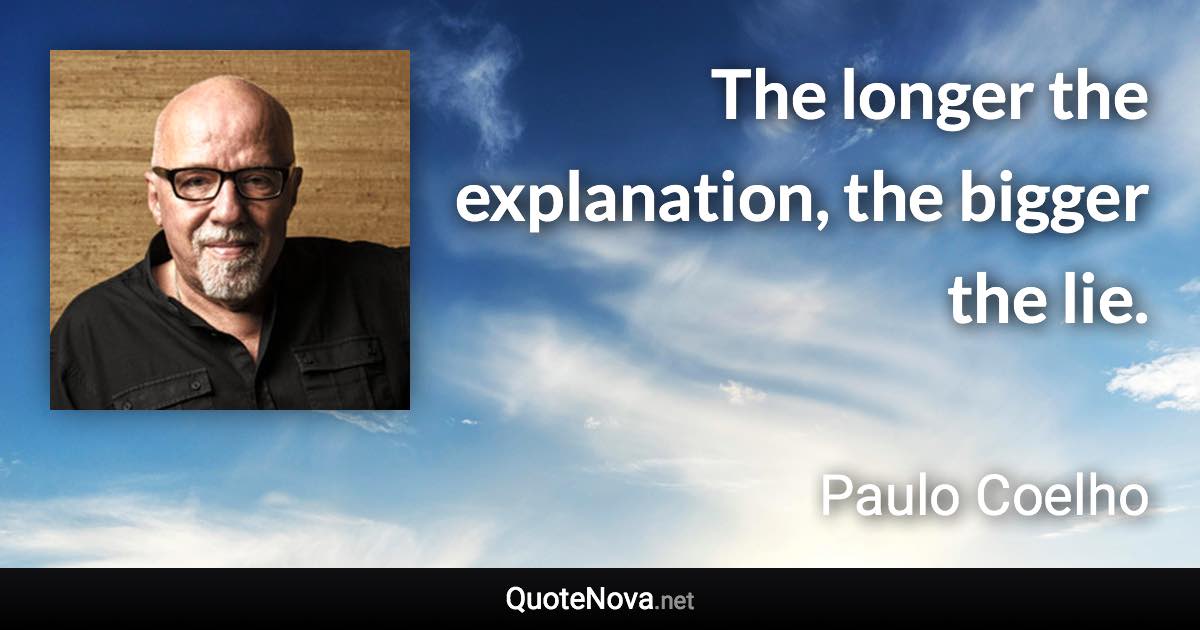 The longer the explanation, the bigger the lie.

Paulo Coelho

QuoteNova.net